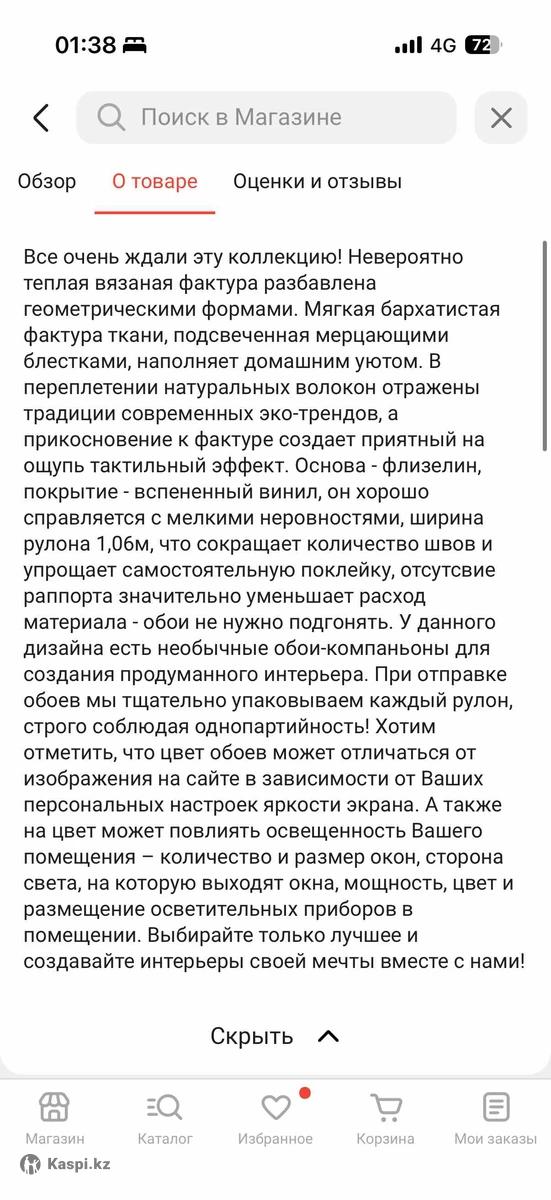 01:38 4G 72

Поиск в Магазине

Обзор О товаре Оценки и отзывы

Все очень ждали эту коллекцию! Невероятно теплая вязаная фактура разбавлена геометрическими формами. Мягкая бархатистая фактура ткани, подсвеченная мерцающими блестками, наполняет домашним уютом. В переплетении натуральных волокон отражены традиции современных эко-трендов, а прикосновение к фактуре создает приятный на ощупь тактильный эффект. Основа - флизелин, покрытие - вспененный винил, он хорошо справляется с мелкими неровностями, ширина рулона 1,06м, что сокращает количество швов и упрощает самостоятельную поклейку, отсутсвие раппорта значительно уменьшает расход материала - обои не нужно подгонять. У данного дизайна есть необычные обои-компаньоны для создания продуманного интерьера. При отправке обоев мы тщательно упаковываем каждый рулон, строго соблюдая однопартийность! Хотим отметить, что цвет обоев может отличаться от изображения на сайте в зависимости от Ваших персональных настроек яркости экрана. А также на цвет может повлиять освещенность Вашего помещения – количество и размер окон, сторона света, на которую выходят окна, мощность, цвет и размещение осветительных приборов в помещении. Выбирайте только лучшее и создавайте интерьеры своей мечты вместе с нами!

Скрыть

Магазин Каталог Избранное Корзина Мои заказы

Kaspi.kz